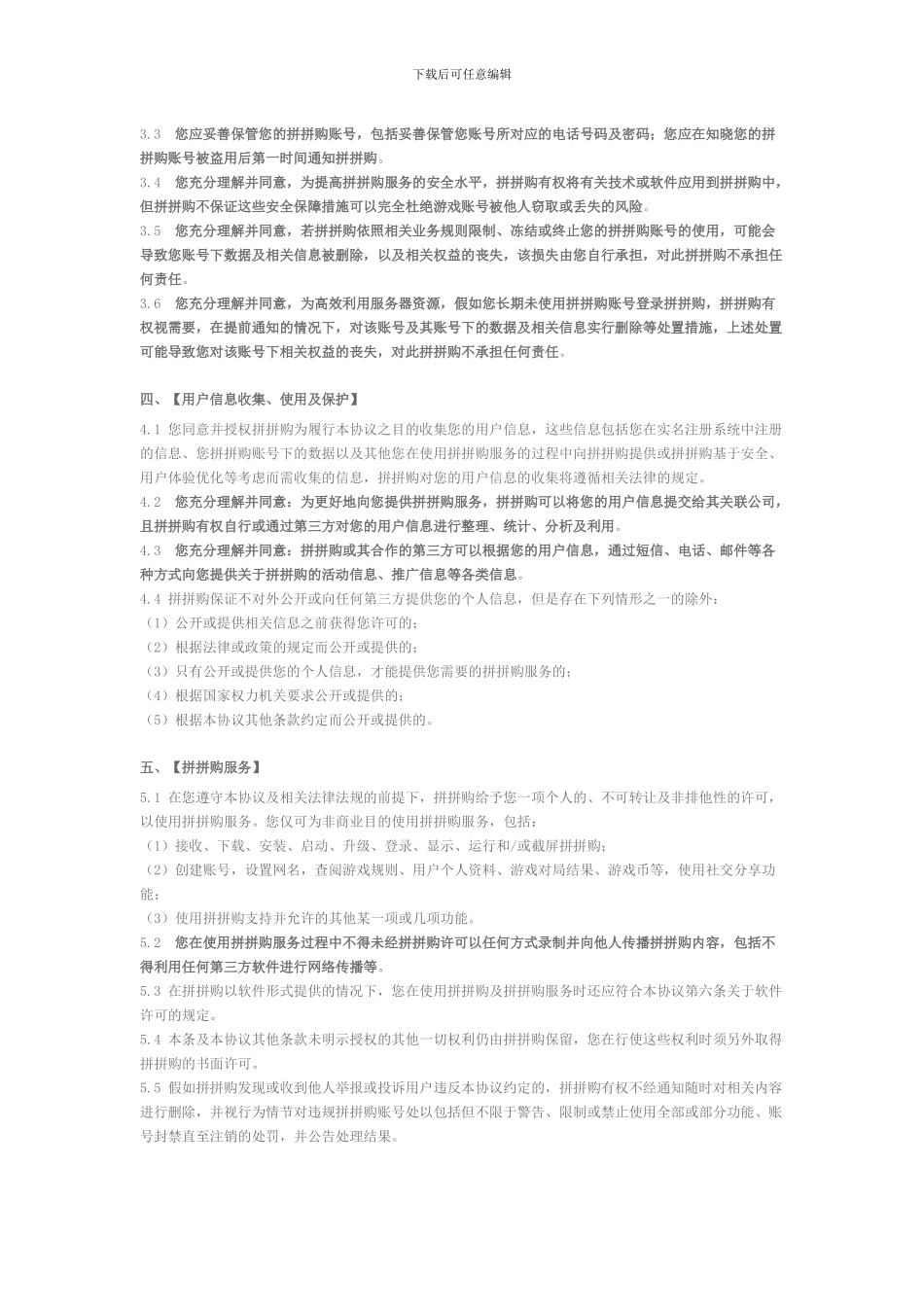 下载后可任意编辑

3.3 您应妥善保管您的拼拼购账号，包括妥善保管您账号所对应的电话号码及密码；您应在知晓您的拼拼购账号被盗用后第一时间通知拼拼购。
3.4 您充分理解并同意，为提高拼拼购服务的安全水平，拼拼购有权将有关技术或软件应用到拼拼购中，但拼拼购不保证这些安全保障措施可以完全杜绝游戏账号被他人窃取或丢失的风险。
3.5 您充分理解并同意，若拼拼购依照相关业务规则限制、冻结或终止您的拼拼购账号的使用，可能会导致您账号下数据及相关信息被删除，以及相关权益的丧失，该损失由您自行承担，对此拼拼购不承担任何责任。
3.6 您充分理解并同意，为高效利用服务器资源，假如您长期未使用拼拼购账号登录拼拼购，拼拼购有权视需要，在提前通知的情况下，对该账号及其账号下的数据及相关信息实行删除等处置措施，上述处置可能导致您对该账号下相关权益的丧失，对此拼拼购不承担任何责任。

四、【用户信息收集、使用及保护】

4.1 您同意并授权拼拼购为履行本协议之目的收集您的用户信息，这些信息包括您在实名注册系统中注册的信息、您拼拼购账号下的数据以及其他您在使用拼拼购服务的过程中向拼拼购提供或拼拼购基于安全、用户体验优化等考虑而需收集的信息，拼拼购对您的用户信息的收集将遵循相关法律的规定。
4.2 您充分理解并同意：为更好地向您提供拼拼购服务，拼拼购可以将您的用户信息提交给其关联公司，且拼拼购有权自行或通过第三方对您的用户信息进行整理、统计、分析及利用。
4.3 您充分理解并同意：拼拼购或其合作的第三方可以根据您的用户信息，通过短信、电话、邮件等各种方式向您提供关于拼拼购的活动信息、推广信息等各类信息。
4.4 拼拼购保证不对外公开或向任何第三方提供您的个人信息，但是存在下列情形之一的除外：
（1）公开或提供相关信息之前获得您许可的；
（2）根据法律或政策的规定而公开或提供的；
（3）只有公开或提供您的个人信息，才能提供您需要的拼拼购服务的；
（4）根据国家权力机关要求公开或提供的；
（5）根据本协议其他条款约定而公开或提供的。

五、【拼拼购服务】

5.1 在您遵守本协议及相关法律法规的前提下，拼拼购给予您一项个人的、不可转让及非排他性的许可，以使用拼拼购服务。您仅可为非商业目的使用拼拼购服务，包括：
（1）接收、下载、安装、启动、升级、登录、显示、运行和/或截屏拼拼购；
（2）创建账号，设置网名，查阅游戏规则、用户个人资料、游戏对局结果、游戏币等，使用社交分享功能；
（3）使用拼拼购支持并允许的其他某一项或几项功能。
5.2 您在使用拼拼购服务过程中不得未经拼拼购许可以任何方式录制并向他人传播拼拼购内容，包括不得利用任何第三方软件进行网络传播等。
5.3 在拼拼购以软件形式提供的情况下，您在使用拼拼购及拼拼购服务时还应符合本协议第六条关于软件许可的规定。
5.4 本条及本协议其他条款未明示授权的其他一切权利仍由拼拼购保留，您在行使这些权利时须另外取得拼拼购的书面许可。
5.5 假如拼拼购发现或收到他人举报或投诉用户违反本协议约定的，拼拼购有权不经通知随时对相关内容进行删除，并视行为情节对违规拼拼购账号处以包括但不限于警告、限制或禁止使用全部或部分功能、账号封禁直至注销的处罚，并公告处理结果。